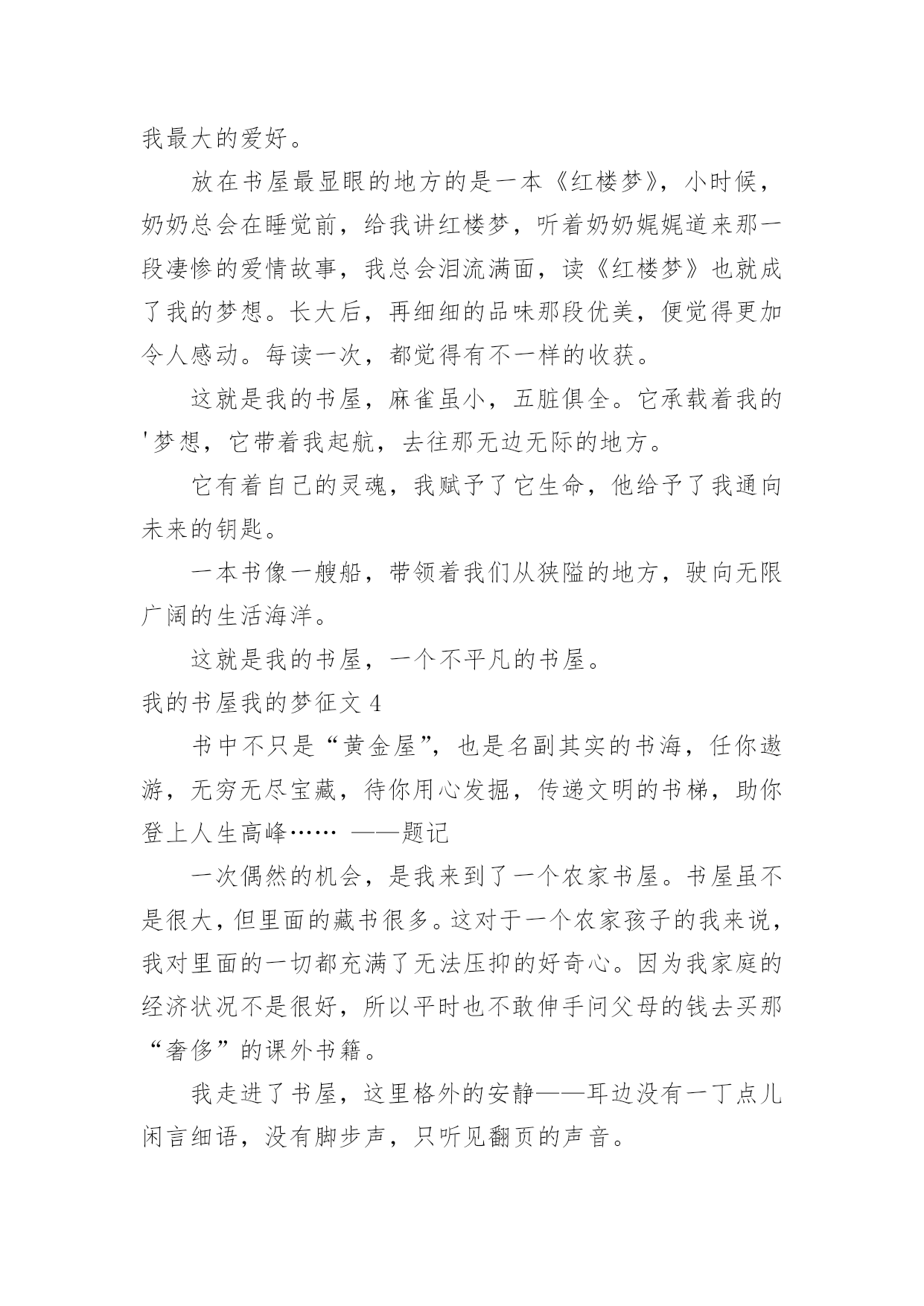 我最大的爱好。

放在书屋最显眼的地方的是一本《红楼梦》，小时候，奶奶总会在睡觉前，给我讲红楼梦，听着奶奶娓娓道来那一段凄惨的爱情故事，我总会泪流满面，读《红楼梦》也就成了我的梦想。长大后，再细细的品味那段优美，便觉得更加令人感动。每读一次，都觉得有不一样的收获。

这就是我的书屋，麻雀虽小，五脏俱全。它承载着我的'梦想，它带着我起航，去往那无边无际的地方。

它有着自己的灵魂，我赋予了它生命，他给予了我通向未来的钥匙。

一本书像一艘船，带领着我们从狭隘的地方，驶向无限广阔的生活海洋。

这就是我的书屋，一个不平凡的书屋。

我的书屋我的梦征文 4

书中不只是“黄金屋”，也是名副其实的书海，任你遨游，无穷无尽宝藏，待你用心发掘，传递文明的书梯，助你登上人生高峰…… ——题记

一次偶然的机会，是我来到了一个农家书屋。书屋虽不是很大，但里面的藏书很多。这对于一个农家孩子的我来说，我对里面的一切都充满了无法压抑的好奇心。因为我家庭的经济状况不是很好，所以平时也不敢伸手问父母的钱去买那“奢侈”的课外书籍。

我走进了书屋，这里格外的安静——耳边没有一丁点儿闲言细语，没有脚步声，只听见翻页的声音。